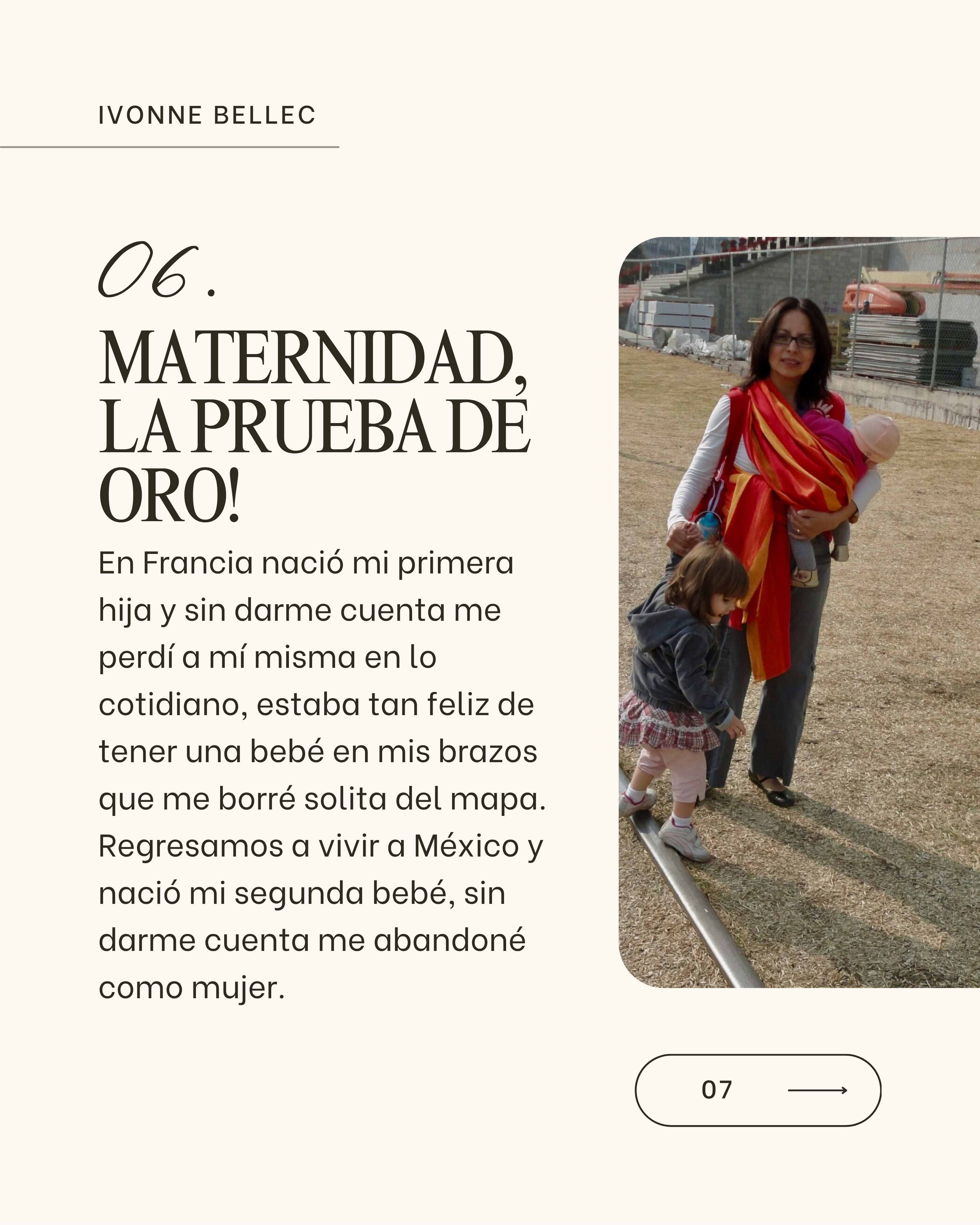 IVONNE BELLEC

06.

MATERNIDAD, LA PRUEBA DE ORO!

En Francia nació mi primera hija y sin darme cuenta me perdí a mí misma en lo cotidiano, estaba tan feliz de tener una bebé en mis brazos que me borré solita del mapa. Regresamos a vivir a México y nació mi segunda bebé, sin darme cuenta me abandoné como mujer.

07